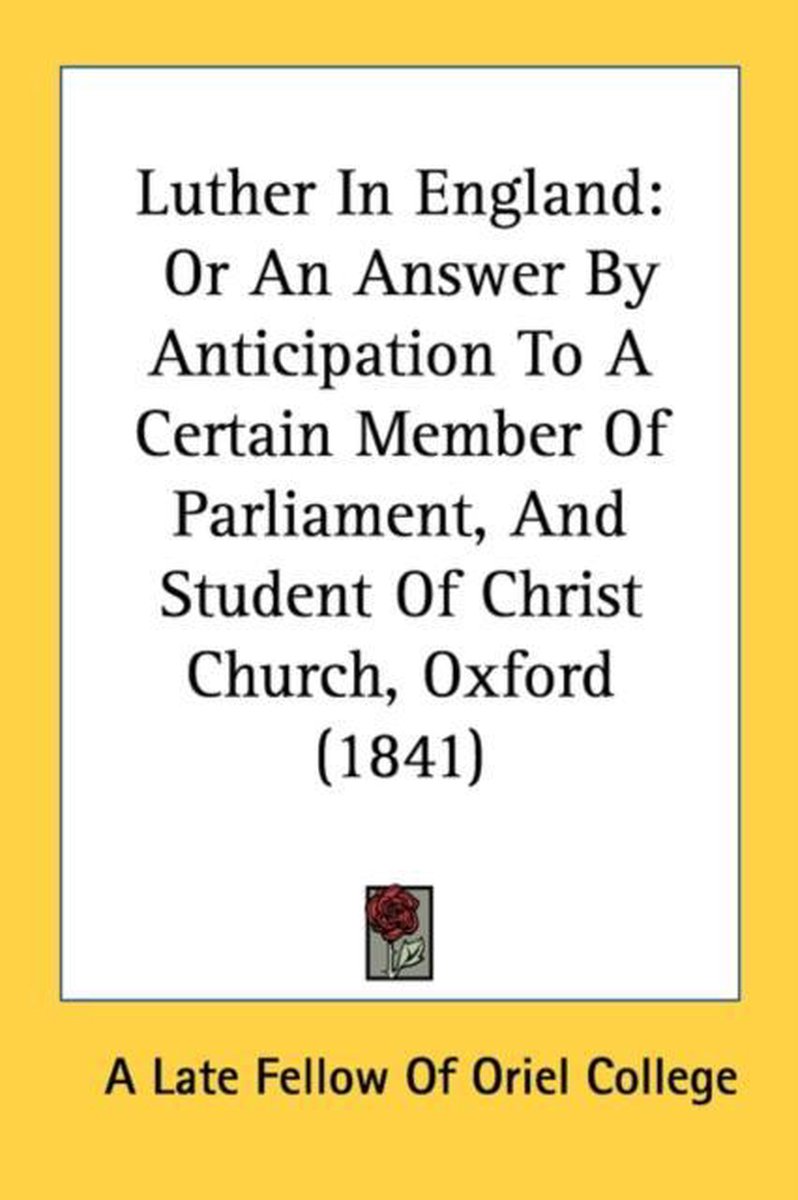 Luther In England: Or An Answer By Anticipation To A Certain Member Of Parliament, And Student Of Christ Church, Oxford (1841)

A Late Fellow Of Oriel College